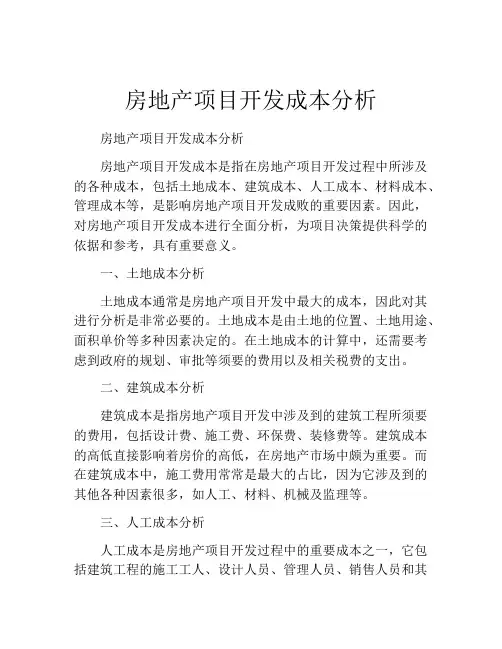 房地产项目开发成本分析

房地产项目开发成本分析

房地产项目开发成本是指在房地产项目开发过程中所涉及的各种成本，包括土地成本、建筑成本、人工成本、材料成本、管理成本等，是影响房地产项目开发成败的重要因素。因此，对房地产项目开发成本进行全面分析，为项目决策提供科学的依据和参考，具有重要意义。

一、土地成本分析

土地成本通常是房地产项目开发中最大的成本，因此对其进行分析是非常必要的。土地成本是由土地的位置、土地用途、面积单价等多种因素决定的。在土地成本的计算中，还需要考虑到政府的规划、审批等须要的费用以及相关税费的支出。

二、建筑成本分析

建筑成本是指房地产项目开发中涉及到的建筑工程所须要的费用，包括设计费、施工费、环保费、装修费等。建筑成本的高低直接影响着房价的高低，在房地产市场中颇为重要。而在建筑成本中，施工费用常常是最大的占比，因为它涉及到的其他各种因素很多，如人工、材料、机械及监理等。

三、人工成本分析

人工成本是房地产项目开发过程中的重要成本之一，它包括建筑工程的施工工人、设计人员、管理人员、销售人员和其